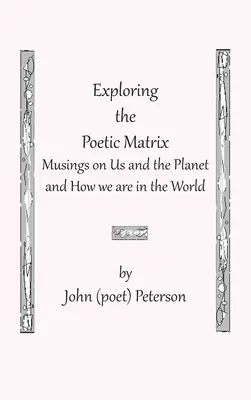 Exploring
the
Poetic Matrix
Musings on Us and the Planet
and How we are in the World

by
John (poet) Peterson